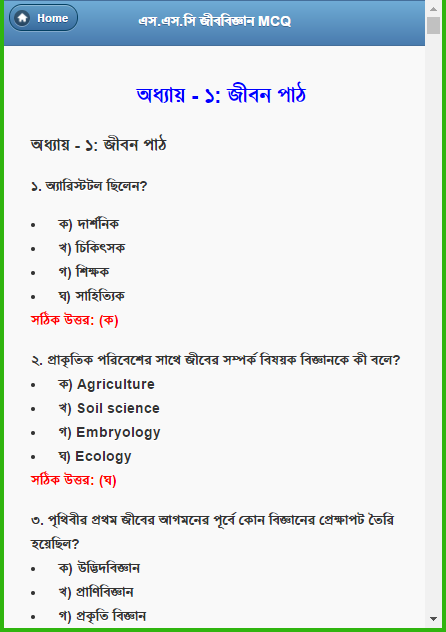 Home

এস.এস.সি জীববিজ্ঞান MCQ

অধ্যায় - ১: জীবন পাঠ

অধ্যায় - ১: জীবন পাঠ

১. অ্যারিস্টটল ছিলেন?

- ক) দার্শনিক
- খ) চিকিৎসক
- গ) শিক্ষক
- ঘ) সাহিত্যিক

সঠিক উত্তর: (ক)

২. প্রাকৃতিক পরিবেশের সাথে জীবের সম্পর্ক বিষয়ক বিজ্ঞানকে কী বলে?

- ক) Agriculture
- খ) Soil science
- গ) Embryology
- ঘ) Ecology

সঠিক উত্তর: (ঘ)

৩. পৃথিবীর প্রথম জীবের আগমনের পূর্বে কোন বিজ্ঞানের প্রেক্ষাপট তৈরি হয়েছিল?

- ক) উদ্ভিদবিজ্ঞান
- খ) প্রাণিবিজ্ঞান
- গ) প্রকৃতি বিজ্ঞান